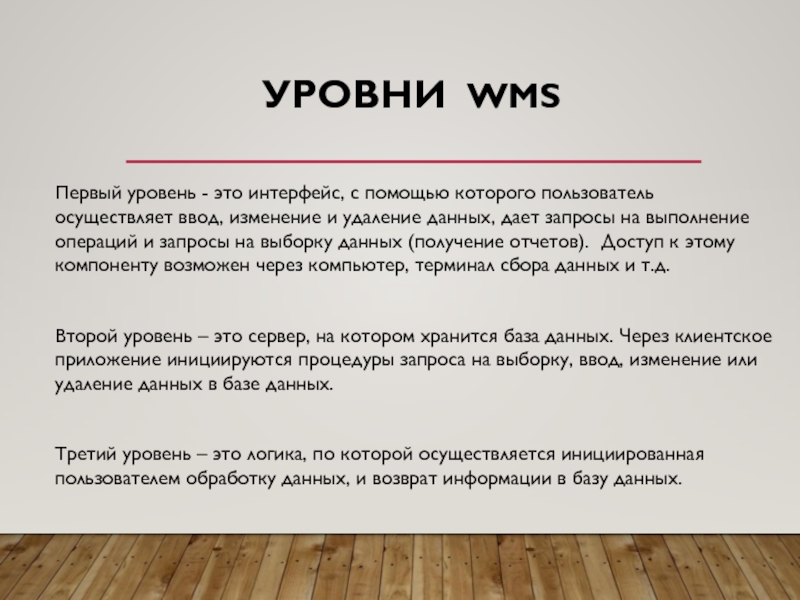 УРОВНИ WMS

Первый уровень - это интерфейс, с помощью которого пользователь осуществляет ввод, изменение и удаление данных, дает запросы на выполнение операций и запросы на выборку данных (получение отчетов). Доступ к этому компоненту возможен через компьютер, терминал сбора данных и т.д.

Второй уровень – это сервер, на котором хранится база данных. Через клиентское приложение инициируются процедуры запроса на выборку, ввод, изменение или удаление данных в базе данных.

Третий уровень – это логика, по которой осуществляется инициированная пользователем обработку данных, и возврат информации в базу данных.